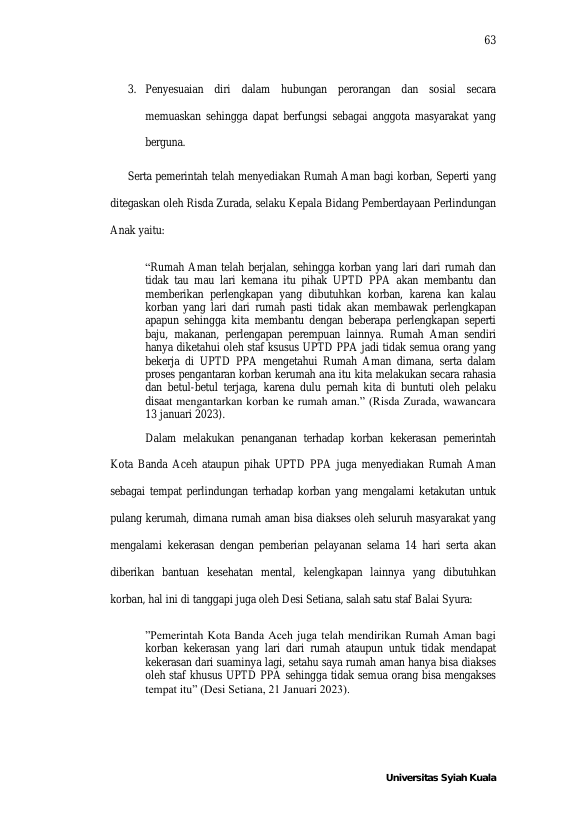 63

3. Penyesuaian diri dalam hubungan perorangan dan sosial secara memuaskan sehingga dapat berfungsi sebagai anggota masyarakat yang berguna.

Serta pemerintah telah menyediakan Rumah Aman bagi korban, Seperti yang ditegaskan oleh Risda Zurada, selaku Kepala Bidang Pemberdayaan Perlindungan Anak yaitu:

"Rumah Aman telah berjalan, sehingga korban yang lari dari rumah dan tidak tau mau lari kemana itu pihak UPTD PPA akan membantu dan memberikan perlengkapan yang dibutuhkan korban, karena kan kalau korban yang lari dari rumah pasti tidak akan membawak perlengkapan apapun sehingga kita membantu dengan beberapa perlengkapan seperti baju, makanan, perlengapan perempuan lainnya. Rumah Aman sendiri hanya diketahui oleh staf ksusus UPTD PPA jadi tidak semua orang yang bekerja di UPTD PPA mengetahui Rumah Aman dimana, serta dalam proses pengantaran korban kerumah ana itu kita melakukan secara rahasia dan betul-betul terjaga, karena dulu pernah kita di buntuti oleh pelaku disaat mengantarkan korban ke rumah aman." (Risda Zurada, wawancara 13 januari 2023).

Dalam melakukan penanganan terhadap korban kekerasan pemerintah Kota Banda Aceh ataupun pihak UPTD PPA juga menyediakan Rumah Aman sebagai tempat perlindungan terhadap korban yang mengalami ketakutan untuk pulang kerumah, dimana rumah aman bisa diakses oleh seluruh masyarakat yang mengalami kekerasan dengan pemberian pelayanan selama 14 hari serta akan diberikan bantuan kesehatan mental, kelengkapan lainnya yang dibutuhkan korban, hal ini di tanggapi juga oleh Desi Setiana, salah satu staf Balai Syura:

"Pemerintah Kota Banda Aceh juga telah mendirikan Rumah Aman bagi korban kekerasan yang lari dari rumah ataupun untuk tidak mendapat kekerasan dari suaminya lagi, setahu saya rumah aman hanya bisa diakses oleh staf khusus UPTD PPA sehingga tidak semua orang bisa mengakses tempat itu" (Desi Setiana, 21 Januari 2023).

Universitas Syiah Kuala